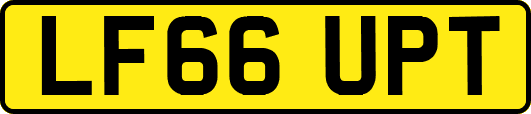 LF66 UPT